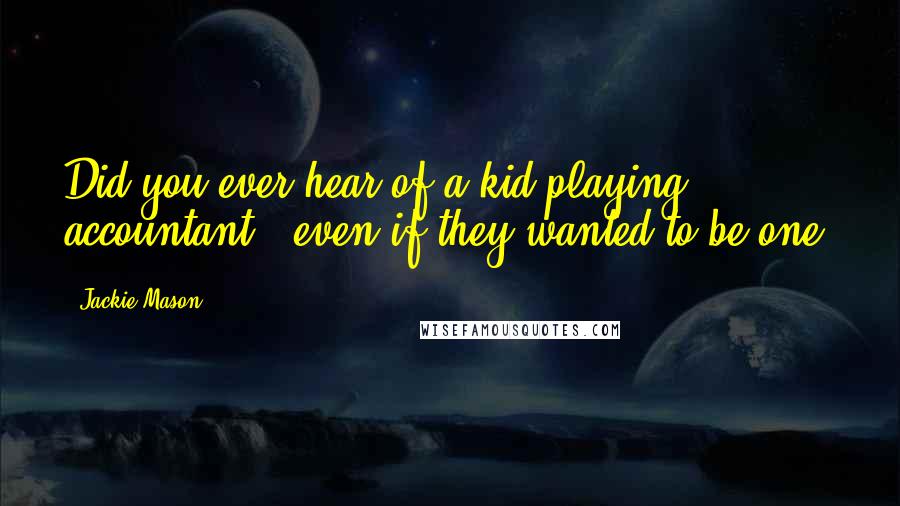 Did you ever hear of a kid playing accountant - even if they wanted to be one?

- Jackie Mason

WISEFAMOUSQUOTES.COM